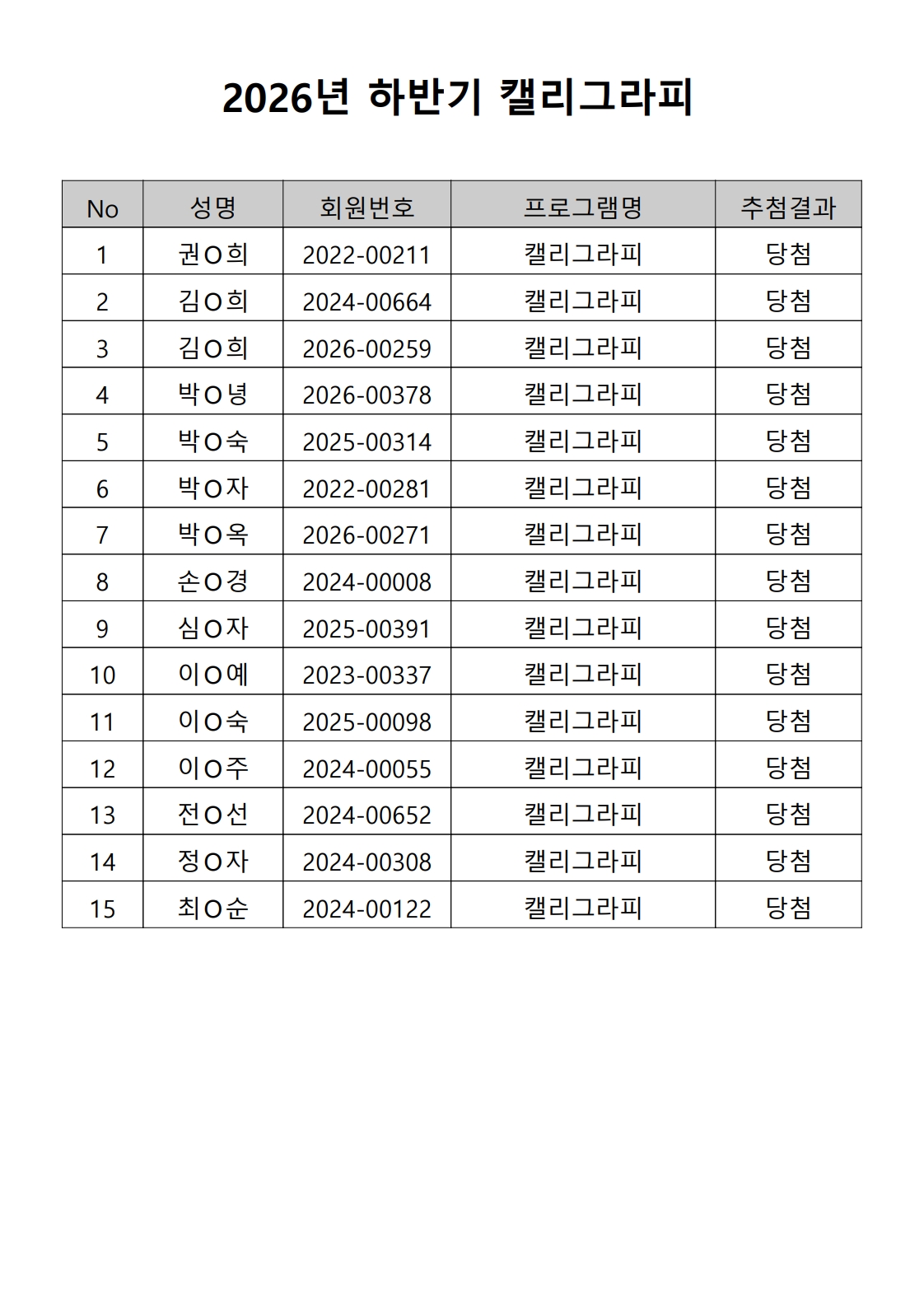 2026년 하반기 캘리그라피

| No | 성명 | 회원번호 | 프로그램명 | 추첨결과 |
|---|---|---|---|---|
| 1 | 권O희 | 2022-00211 | 캘리그라피 | 당첨 |
| 2 | 김O희 | 2024-00664 | 캘리그라피 | 당첨 |
| 3 | 김O희 | 2026-00259 | 캘리그라피 | 당첨 |
| 4 | 박O녕 | 2026-00378 | 캘리그라피 | 당첨 |
| 5 | 박O숙 | 2025-00314 | 캘리그라피 | 당첨 |
| 6 | 박O자 | 2022-00281 | 캘리그라피 | 당첨 |
| 7 | 박O옥 | 2026-00271 | 캘리그라피 | 당첨 |
| 8 | 손O경 | 2024-00008 | 캘리그라피 | 당첨 |
| 9 | 심O자 | 2025-00391 | 캘리그라피 | 당첨 |
| 10 | 이O예 | 2023-00337 | 캘리그라피 | 당첨 |
| 11 | 이O숙 | 2025-00098 | 캘리그라피 | 당첨 |
| 12 | 이O주 | 2024-00055 | 캘리그라피 | 당첨 |
| 13 | 전O선 | 2024-00652 | 캘리그라피 | 당첨 |
| 14 | 정O자 | 2024-00308 | 캘리그라피 | 당첨 |
| 15 | 최O순 | 2024-00122 | 캘리그라피 | 당첨 |